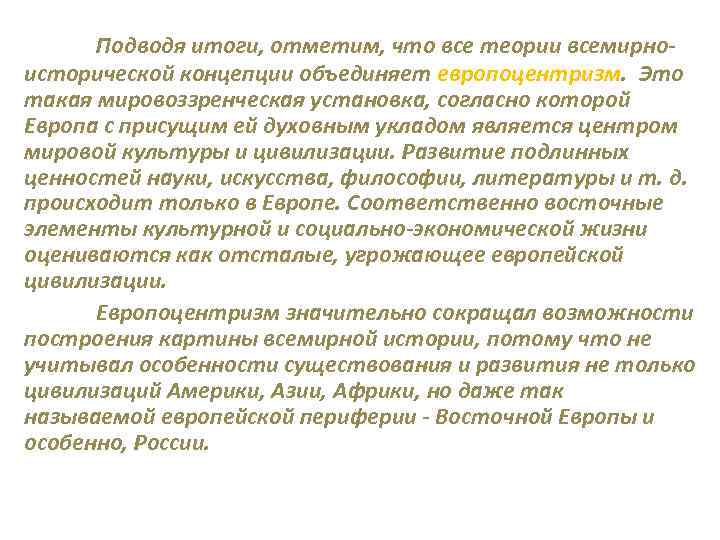 Подводя итоги, отметим, что все теории всемирно-исторической концепции объединяет европоцентризм. Это такая мировоззренческая установка, согласно которой Европа с присущим ей духовным укладом является центром мировой культуры и цивилизации. Развитие подлинных ценностей науки, искусства, философии, литературы и т. д. происходит только в Европе. Соответственно восточные элементы культурной и социально-экономической жизни оцениваются как отсталые, угрожающее европейской цивилизации.

Европоцентризм значительно сокращал возможности построения картины всемирной истории, потому что не учитывал особенности существования и развития не только цивилизаций Америки, Азии, Африки, но даже так называемой европейской периферии - Восточной Европы и особенно, России.